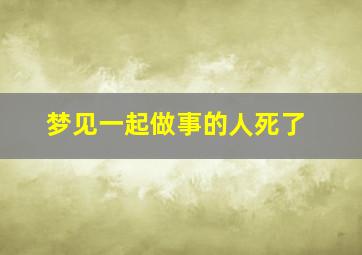 梦见一起做事的人死了